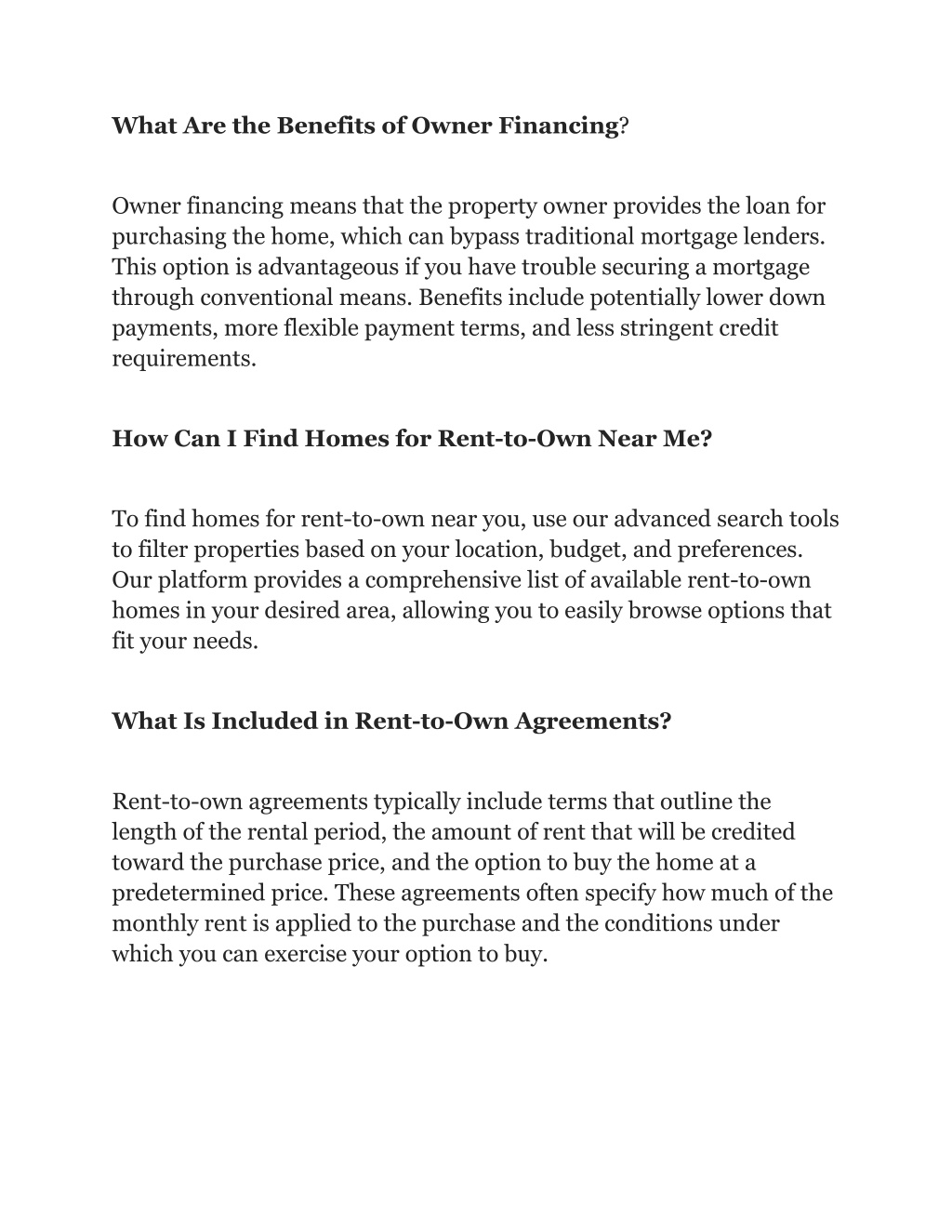 What Are the Benefits of Owner Financing?

Owner financing means that the property owner provides the loan for purchasing the home, which can bypass traditional mortgage lenders. This option is advantageous if you have trouble securing a mortgage through conventional means. Benefits include potentially lower down payments, more flexible payment terms, and less stringent credit requirements.

How Can I Find Homes for Rent-to-Own Near Me?

To find homes for rent-to-own near you, use our advanced search tools to filter properties based on your location, budget, and preferences. Our platform provides a comprehensive list of available rent-to-own homes in your desired area, allowing you to easily browse options that fit your needs.

What Is Included in Rent-to-Own Agreements?

Rent-to-own agreements typically include terms that outline the length of the rental period, the amount of rent that will be credited toward the purchase price, and the option to buy the home at a predetermined price. These agreements often specify how much of the monthly rent is applied to the purchase and the conditions under which you can exercise your option to buy.